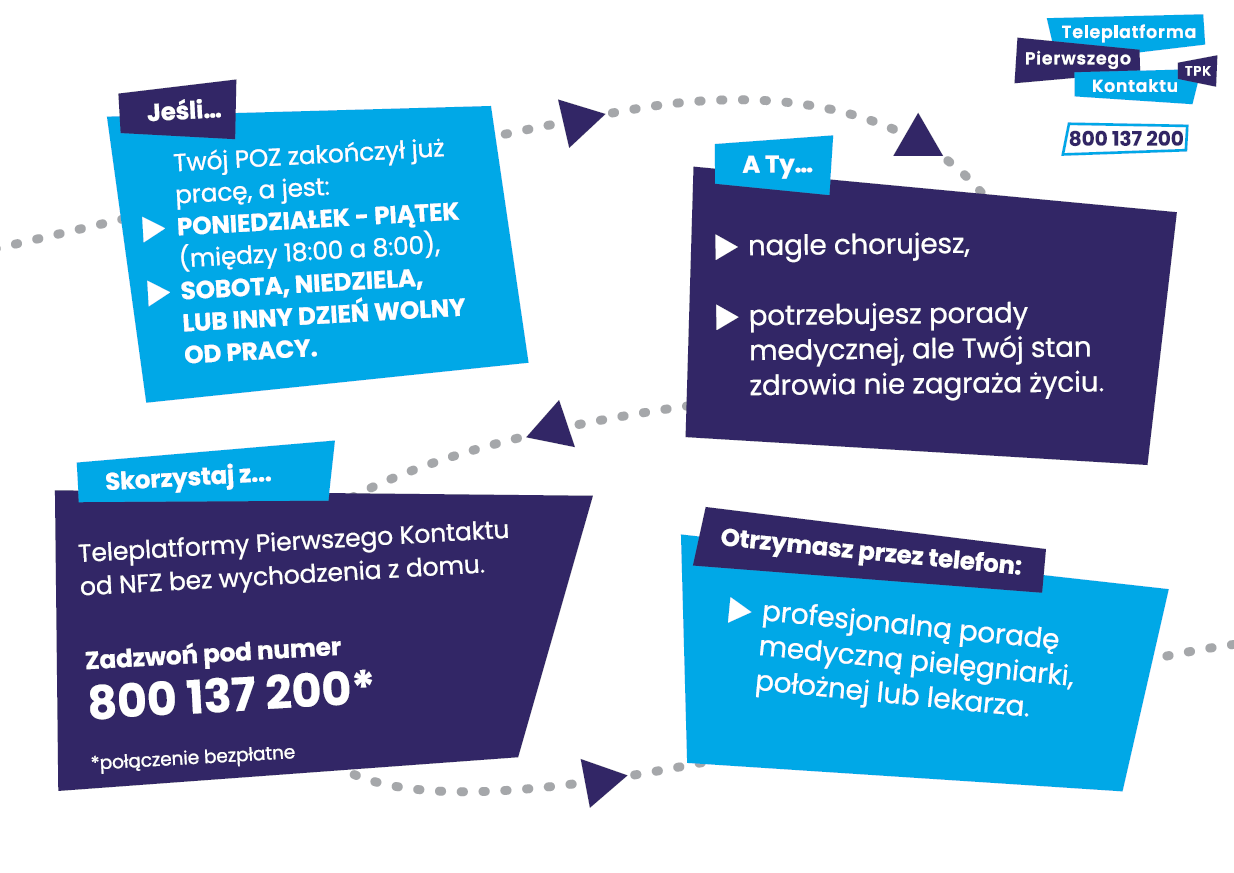 Teleplatforma
Pierwszego
Kontaktu
TPK
800 137 200

Jeśli...

Twój POZ zakończył już pracę, a jest:
▶ PONIEDZIAŁEK - PIĄTEK (między 18:00 a 8:00),
▶ SOBOTA, NIEDZIELA, LUB INNY DZIEŃ WOLNY OD PRACY.

A Ty...

▶ nagle chorujesz,

▶ potrzebujesz porady medycznej, ale Twój stan zdrowia nie zagraża życiu.

Skorzystaj z...

Teleplatformy Pierwszego Kontaktu od NFZ bez wychodzenia z domu.

Zadzwoń pod numer
800 137 200*

*połączenie bezpłatne

Otrzymasz przez telefon:

▶ profesjonalną poradę medyczną pielęgniarki, położnej lub lekarza.